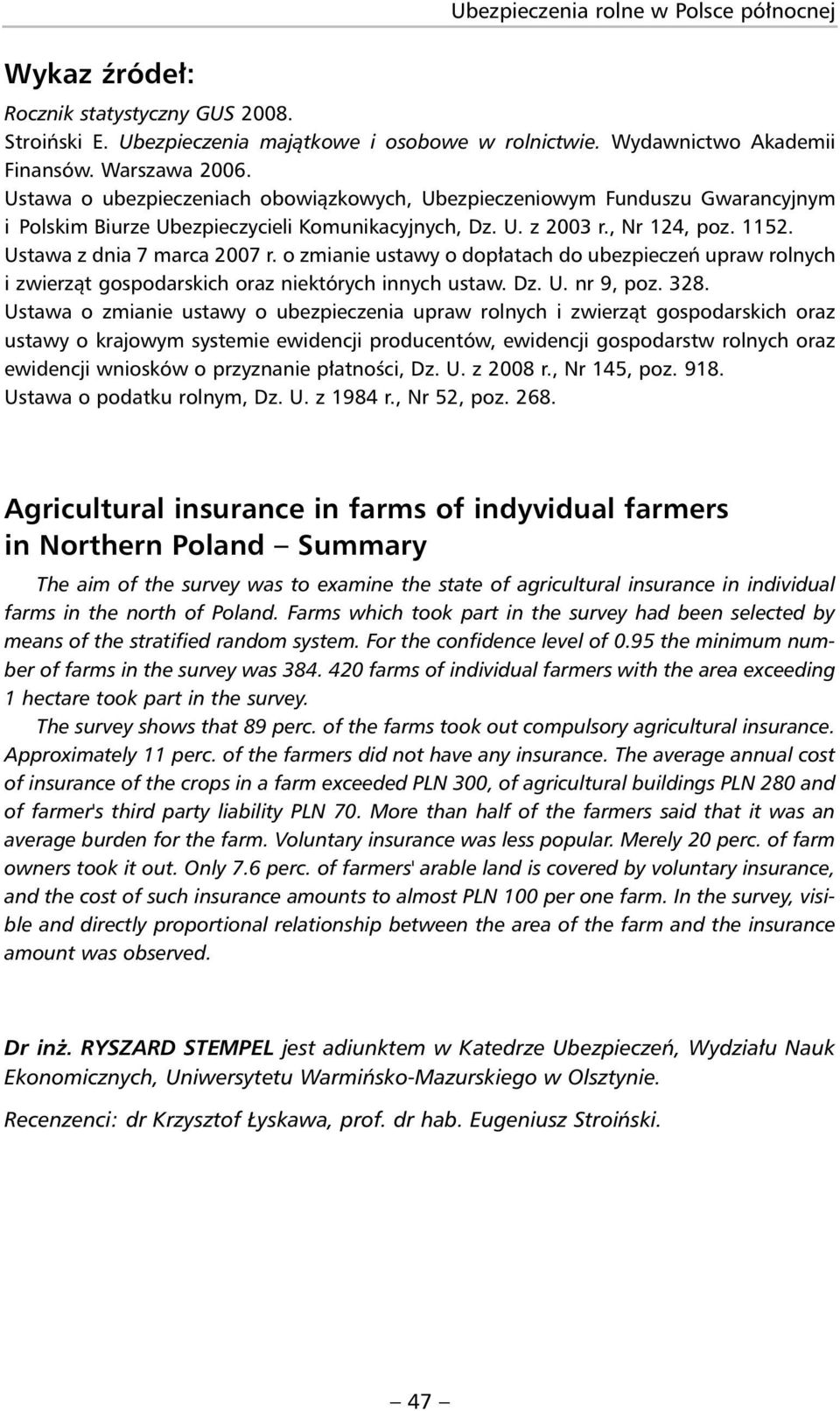 Ubezpieczenia rolne w Polsce północnej

Wykaz źródeł:

Rocznik statystyczny GUS 2008.
Stroiński E. Ubezpieczenia majątkowe i osobowe w rolnictwie. Wydawnictwo Akademii Finansów. Warszawa 2006.
Ustawa o ubezpieczeniach obowiązkowych, Ubezpieczeniowym Funduszu Gwarancyjnym i Polskim Biurze Ubezpieczycieli Komunikacyjnych, Dz. U. z 2003 r., Nr 124, poz. 1152.
Ustawa z dnia 7 marca 2007 r. o zmianie ustawy o dopłatach do ubezpieczeń upraw rolnych i zwierząt gospodarskich oraz niektórych innych ustaw. Dz. U. nr 9, poz. 328.
Ustawa o zmianie ustawy o ubezpieczenia upraw rolnych i zwierząt gospodarskich oraz ustawy o krajowym systemie ewidencji producentów, ewidencji gospodarstw rolnych oraz ewidencji wniosków o przyznanie płatności, Dz. U. z 2008 r., Nr 145, poz. 918.
Ustawa o podatku rolnym, Dz. U. z 1984 r., Nr 52, poz. 268.

Agricultural insurance in farms of indyvidual farmers in Northern Poland – Summary

The aim of the survey was to examine the state of agricultural insurance in individual farms in the north of Poland. Farms which took part in the survey had been selected by means of the stratified random system. For the confidence level of 0.95 the minimum number of farms in the survey was 384. 420 farms of individual farmers with the area exceeding 1 hectare took part in the survey.

The survey shows that 89 perc. of the farms took out compulsory agricultural insurance. Approximately 11 perc. of the farmers did not have any insurance. The average annual cost of insurance of the crops in a farm exceeded PLN 300, of agricultural buildings PLN 280 and of farmer's third party liability PLN 70. More than half of the farmers said that it was an average burden for the farm. Voluntary insurance was less popular. Merely 20 perc. of farm owners took it out. Only 7.6 perc. of farmers' arable land is covered by voluntary insurance, and the cost of such insurance amounts to almost PLN 100 per one farm. In the survey, visible and directly proportional relationship between the area of the farm and the insurance amount was observed.

Dr inż. RYSZARD STEMPEL jest adiunktem w Katedrze Ubezpieczeń, Wydziału Nauk Ekonomicznych, Uniwersytetu Warmińsko-Mazurskiego w Olsztynie.

Recenzenci: dr Krzysztof Łyskawa, prof. dr hab. Eugeniusz Stroiński.

– 47 –